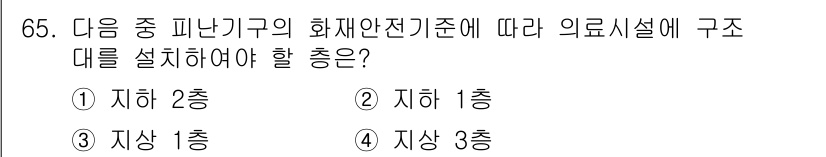 65. 다음 중 피난기구의 화재안전기준에 따라 의료시설에 구조대를 설치하여야 할 층은?

① 지하 2층
② 지하 1층
③ 지상 1층
④ 지상 3층